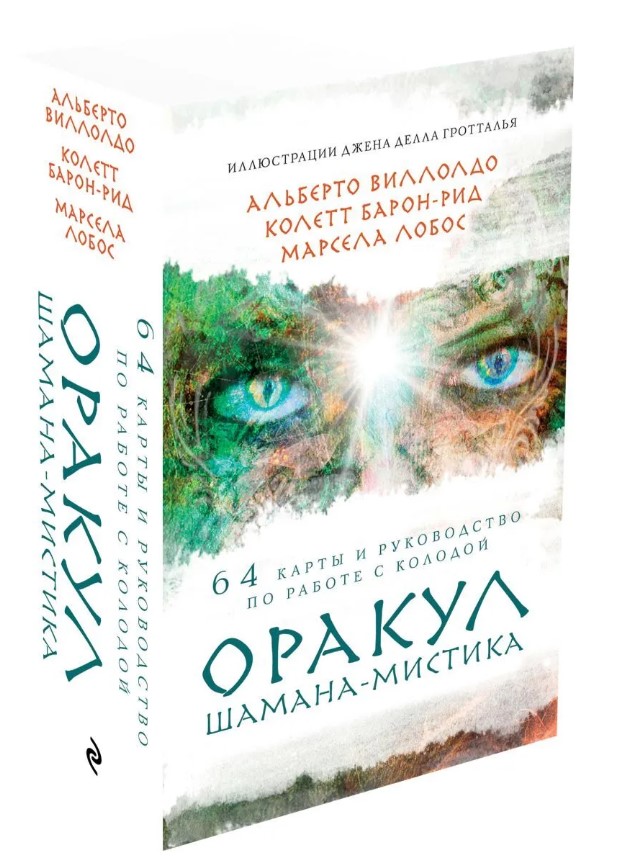 АЛЬБЕРТО ВИЛЛОЛДО
КОЛЕТТ БАРОН-РИД
МАРСЕЛА ЛОБОС

64 КАРТЫ И РУКОВОДСТВО ПО РАБОТЕ С КОЛОДОЙ
ОРАКУЛ ШАМАНА-МИСТИКА

ИЛЛЮСТРАЦИИ ДЖЕНА ДЕЛЛА ГРОТТАЛЬЯ

АЛЬБЕРТО ВИЛЛОЛДО
КОЛЕТТ БАРОН-РИД
МАРСЕЛА ЛОБОС

64 КАРТЫ И РУКОВОДСТВО ПО РАБОТЕ С КОЛОДОЙ

ОРАКУЛ
ШАМАНА-МИСТИКА